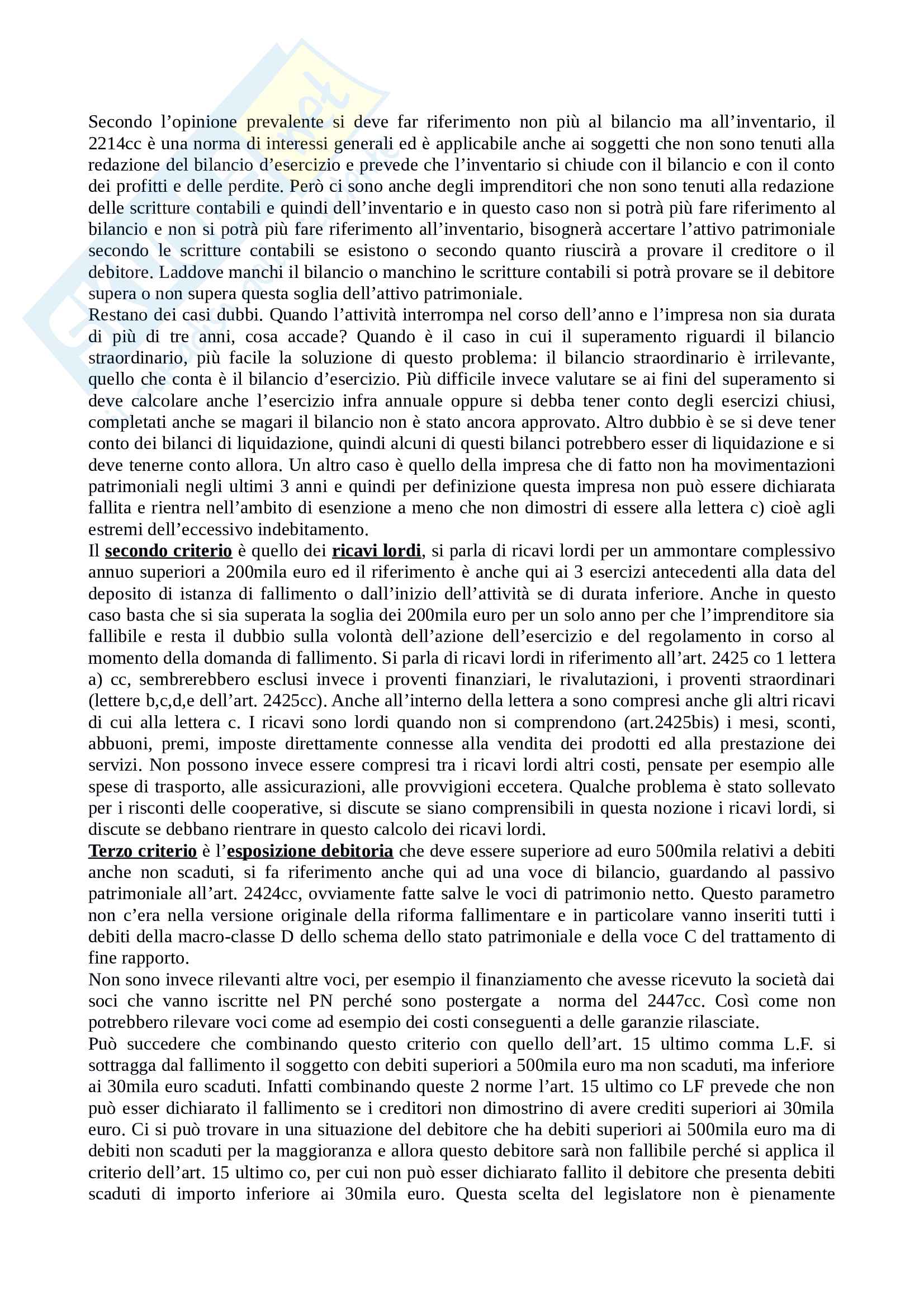 Secondo l'opinione prevalente si deve far riferimento non più al bilancio ma all'inventario, il 2214cc è una norma di interessi generali ed è applicabile anche ai soggetti che non sono tenuti alla redazione del bilancio d'esercizio e prevede che l'inventario si chiude con il bilancio e con il conto dei profitti e delle perdite. Però ci sono anche degli imprenditori che non sono tenuti alla redazione delle scritture contabili e quindi dell'inventario e in questo caso non si potrà più fare riferimento al bilancio e non si potrà più fare riferimento all'inventario, bisognerà accertare l'attivo patrimoniale secondo le scritture contabili se esistono o secondo quanto riuscirà a provare il creditore o il debitore. Laddove manchi il bilancio o manchino le scritture contabili si potrà provare se il debitore supera o non supera questa soglia dell'attivo patrimoniale.
Restano dei casi dubbi. Quando l'attività interrompa nel corso dell'anno e l'impresa non sia durata di più di tre anni, cosa accade? Quando è il caso in cui il superamento riguardi il bilancio straordinario, più facile la soluzione di questo problema: il bilancio straordinario è irrilevante, quello che conta è il bilancio d'esercizio. Più difficile invece valutare se ai fini del superamento si deve calcolare anche l'esercizio infra annuale oppure si debba tener conto degli esercizi chiusi, completati anche se magari il bilancio non è stato ancora approvato. Altro dubbio è se si deve tener conto dei bilanci di liquidazione, quindi alcuni di questi bilanci potrebbero esser di liquidazione e si deve tenerne conto allora. Un altro caso è quello della impresa che di fatto non ha movimentazioni patrimoniali negli ultimi 3 anni e quindi per definizione questa impresa non può essere dichiarata fallita e rientra nell'ambito di esenzione a meno che non dimostri di essere alla lettera c) cioè agli estremi dell'eccessivo indebitamento.
Il secondo criterio è quello dei ricavi lordi, si parla di ricavi lordi per un ammontare complessivo annuo superiori a 200mila euro ed il riferimento è anche qui ai 3 esercizi antecedenti alla data del deposito di istanza di fallimento o dall'inizio dell'attività se di durata inferiore. Anche in questo caso basta che si sia superata la soglia dei 200mila euro per un solo anno per che l'imprenditore sia fallibile e resta il dubbio sulla volontà dell'azione dell'esercizio e del regolamento in corso al momento della domanda di fallimento. Si parla di ricavi lordi in riferimento all'art. 2425 co 1 lettera a) cc, sembrerebbero esclusi invece i proventi finanziari, le rivalutazioni, i proventi straordinari (lettere b,c,d,e dell'art. 2425cc). Anche all'interno della lettera a sono compresi anche gli altri ricavi di cui alla lettera c. I ricavi sono lordi quando non si comprendono (art.2425bis) i mesi, sconti, abbuoni, premi, imposte direttamente connesse alla vendita dei prodotti ed alla prestazione dei servizi. Non possono invece essere compresi tra i ricavi lordi altri costi, pensate per esempio alle spese di trasporto, alle assicurazioni, alle provvigioni eccetera. Qualche problema è stato sollevato per i risconti delle cooperative, si discute se siano comprensibili in questa nozione i ricavi lordi, si discute se debbano rientrare in questo calcolo dei ricavi lordi.
Terzo criterio è l'esposizione debitoria che deve essere superiore ad euro 500mila relativi a debiti anche non scaduti, si fa riferimento anche qui ad una voce di bilancio, guardando al passivo patrimoniale all'art. 2424cc, ovviamente fatte salve le voci di patrimonio netto. Questo parametro non c'era nella versione originale della riforma fallimentare e in particolare vanno inseriti tutti i debiti della macro-classe D dello schema dello stato patrimoniale e della voce C del trattamento di fine rapporto.
Non sono invece rilevanti altre voci, per esempio il finanziamento che avesse ricevuto la società dai soci che vanno iscritte nel PN perché sono postergate a norma del 2447cc. Così come non potrebbero rilevare voci come ad esempio dei costi conseguenti a delle garanzie rilasciate.
Può succedere che combinando questo criterio con quello dell'art. 15 ultimo comma L.F. si sottragga dal fallimento il soggetto con debiti superiori a 500mila euro ma non scaduti, ma inferiore ai 30mila euro scaduti. Infatti combinando queste 2 norme l'art. 15 ultimo co LF prevede che non può esser dichiarato il fallimento se i creditori non dimostrino di avere crediti superiori ai 30mila euro. Ci si può trovare in una situazione del debitore che ha debiti superiori ai 500mila euro ma di debiti non scaduti per la maggioranza e allora questo debitore sarà non fallibile perché si applica il criterio dell'art. 15 ultimo co, per cui non può esser dichiarato fallito il debitore che presenta debiti scaduti di importo inferiore ai 30mila euro. Questa scelta del legislatore non è pienamente